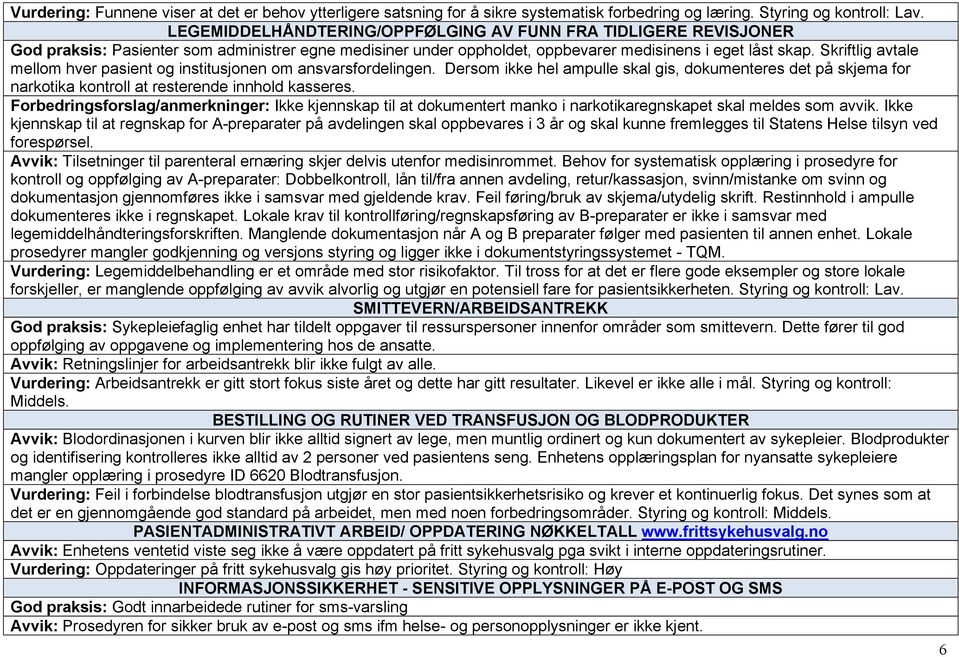 **Vurdering:** Funnene viser at det er behov ytterligere satsning for å sikre systematisk forbedring og læring. Styring og kontroll: Lav.

**LEGEMIDDELHÅNDTERING/OPPFØLGING AV FUNN FRA TIDLIGERE REVISJONER**

**God praksis:** Pasienter som administrer egne medisiner under oppholdet, oppbevarer medisinens i eget låst skap. Skriftlig avtale mellom hver pasient og institusjonen om ansvarsfordelingen. Dersom ikke hel ampulle skal gis, dokumenteres det på skjema for narkotika kontroll at resterende innhold kasseres.

**Forbedringsforslag/anmerkninger:** Ikke kjennskap til at dokumentert manko i narkotikaregnskapet skal meldes som avvik. Ikke kjennskap til at regnskap for A-preparater på avdelingen skal oppbevares i 3 år og skal kunne fremlegges til Statens Helse tilsyn ved forespørsel.

**Avvik:** Tilsetninger til parenteral ernæring skjer delvis utenfor medisinrommet. Behov for systematisk opplæring i prosedyre for kontroll og oppfølging av A-preparater: Dobbelkontroll, lån til/fra annen avdeling, retur/kassasjon, svinn/mistanke om svinn og dokumentasjon gjennomføres ikke i samsvar med gjeldende krav. Feil føring/bruk av skjema/utydelig skrift. Restinnhold i ampulle dokumenteres ikke i regnskapet. Lokale krav til kontrollføring/regnskapsføring av B-preparater er ikke i samsvar med legemiddelhåndteringsforskriften. Manglende dokumentasjon når A og B preparater følger med pasienten til annen enhet. Lokale prosedyrer mangler godkjenning og versjons styring og ligger ikke i dokumentstyringssystemet - TQM.

**Vurdering:** Legemiddelbehandling er et område med stor risikofaktor. Til tross for at det er flere gode eksempler og store lokale forskjeller, er manglende oppfølging av avvik alvorlig og utgjør en potensiell fare for pasientsikkerheten. Styring og kontroll: Lav.

**SMITTEVERN/ARBEIDSANTREKK**

**God praksis:** Sykepleiefaglig enhet har tildelt oppgaver til ressurspersoner innenfor områder som smittevern. Dette fører til god oppfølging av oppgavene og implementering hos de ansatte.

**Avvik:** Retningslinjer for arbeidsantrekk blir ikke fulgt av alle.

**Vurdering:** Arbeidsantrekk er gitt stort fokus siste året og dette har gitt resultater. Likevel er ikke alle i mål. Styring og kontroll: Middels.

**BESTILLING OG RUTINER VED TRANSFUSJON OG BLODPRODUKTER**

**Avvik:** Blodordinasjonen i kurven blir ikke alltid signert av lege, men muntlig ordinert og kun dokumentert av sykepleier. Blodprodukter og identifisering kontrolleres ikke alltid av 2 personer ved pasientens seng. Enhetens opplæringsplan for nyansatte sykepleiere mangler opplæring i prosedyre ID 6620 Blodtransfusjon.

**Vurdering:** Feil i forbindelse blodtransfusjon utgjør en stor pasientsikkerhetsrisiko og krever et kontinuerlig fokus. Det synes som at det er en gjennomgående god standard på arbeidet, men med noen forbedringsområder. Styring og kontroll: Middels.

**PASIENTADMINISTRATIVT ARBEID/ OPPDATERING NØKKELTALL www.frittsykehusvalg.no**

**Avvik:** Enhetens ventetid viste seg ikke å være oppdatert på fritt sykehusvalg pga svikt i interne oppdateringsrutiner.

**Vurdering:** Oppdateringer på fritt sykehusvalg gis høy prioritet. Styring og kontroll: Høy

**INFORMASJONSSIKKERHET - SENSITIVE OPPLYSNINGER PÅ E-POST OG SMS**

**God praksis:** Godt innarbeidede rutiner for sms-varsling

**Avvik:** Prosedyren for sikker bruk av e-post og sms ifm helse- og personopplysninger er ikke kjent.

6